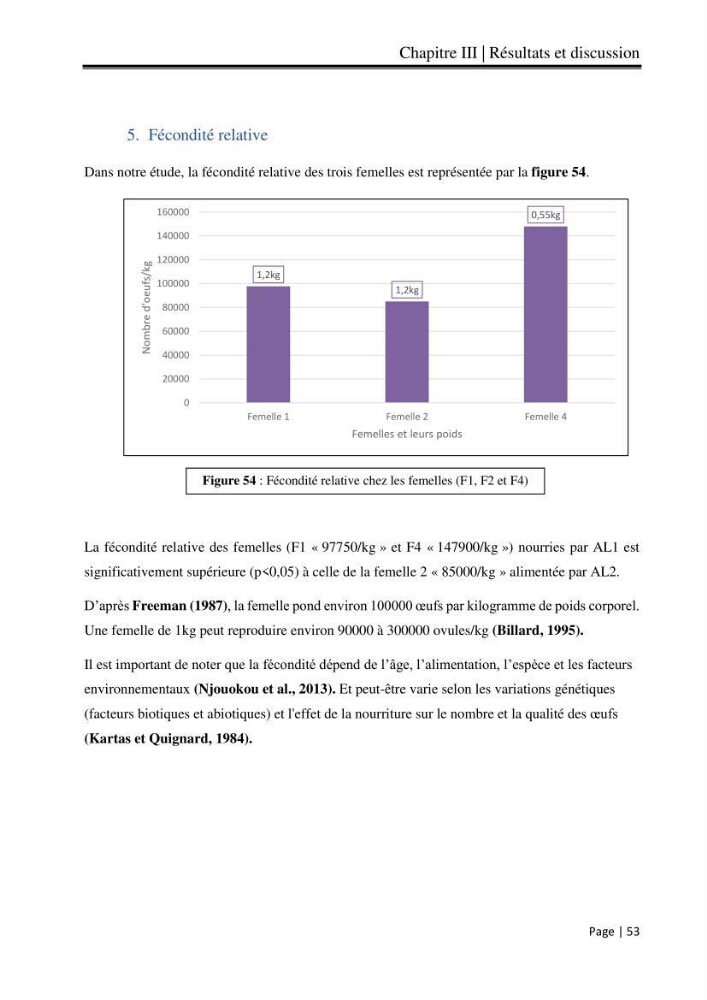 Chapitre III | Résultats et discussion

5. Fécondité relative

Dans notre étude, la fécondité relative des trois femelles est représentée par la figure 54.

160000
140000
120000
100000
80000
60000
40000
20000
0
Nombre d'oeufs/kg
1,2kg
1,2kg
0,55kg
Femelle 1
Femelle 2
Femelle 4
Femelles et leurs poids

Figure 54 : Fécondité relative chez les femelles (F1, F2 et F4)

La fécondité relative des femelles (F1 « 97750/kg » et F4 « 147900/kg ») nourries par AL1 est significativement supérieure (p<0,05) à celle de la femelle 2 « 85000/kg » alimentée par AL2.

D'après Freeman (1987), la femelle pond environ 100000 œufs par kilogramme de poids corporel. Une femelle de 1kg peut reproduire environ 90000 à 300000 ovules/kg (Billard, 1995).

Il est important de noter que la fécondité dépend de l'âge, l'alimentation, l'espèce et les facteurs environnementaux (Njouokou et al., 2013). Et peut-être varie selon les variations génétiques (facteurs biotiques et abiotiques) et l'effet de la nourriture sur le nombre et la qualité des œufs (Kartas et Quignard, 1984).

Page | 53